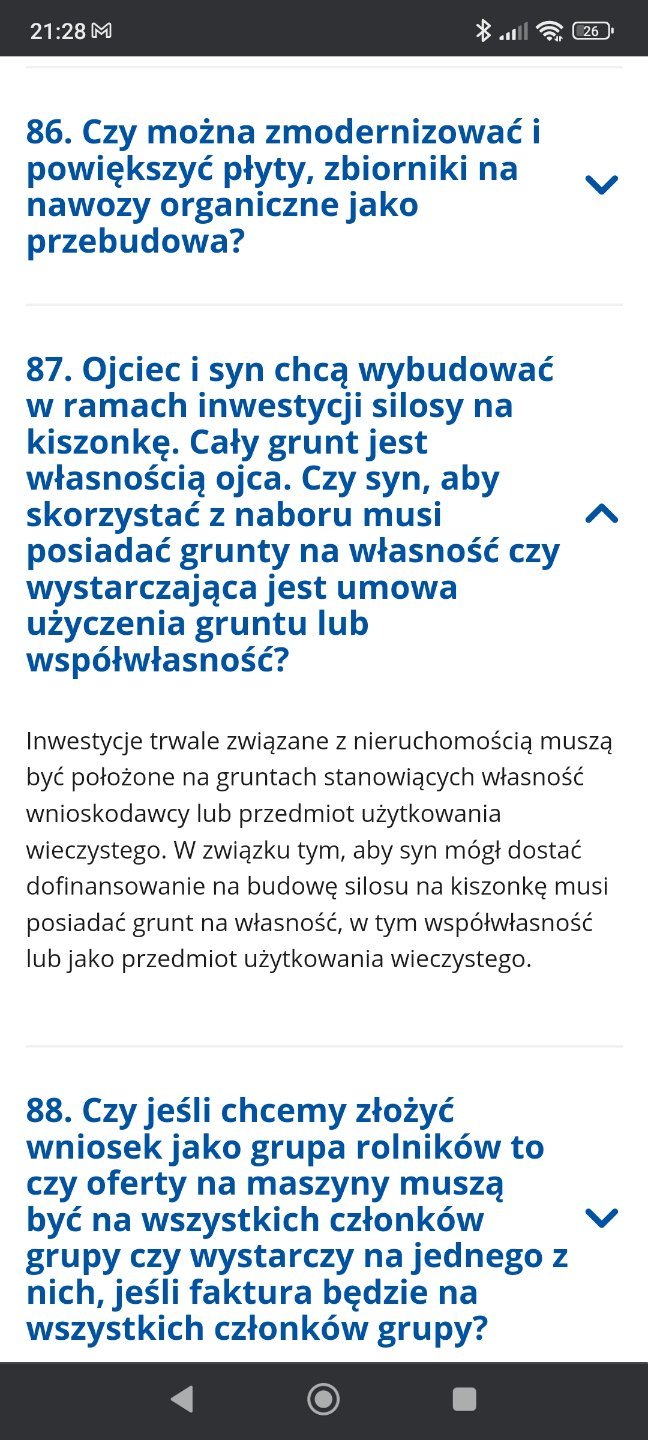 21:28

26

86. Czy można zmodernizować i powiększyć płyty, zbiorniki na nawozy organiczne jako przebudowa?

87. Ojciec i syn chcą wybudować w ramach inwestycji silosy na kiszonkę. Cały grunt jest własnością ojca. Czy syn, aby skorzystać z naboru musi posiadać grunty na własność czy wystarczająca jest umowa użyczenia gruntu lub współwłasność?

Inwestycje trwale związane z nieruchomością muszą być położone na gruntach stanowiących własność wnioskodawcy lub przedmiot użytkowania wieczystego. W związku tym, aby syn mógł dostać dofinansowanie na budowę silosu na kiszonkę musi posiadać grunt na własność, w tym współwłasność lub jako przedmiot użytkowania wieczystego.

88. Czy jeśli chcemy złożyć wniosek jako grupa rolników to czy oferty na maszyny muszą być na wszystkich członków grupy czy wystarczy na jednego z nich, jeśli faktura będzie na wszystkich członków grupy?